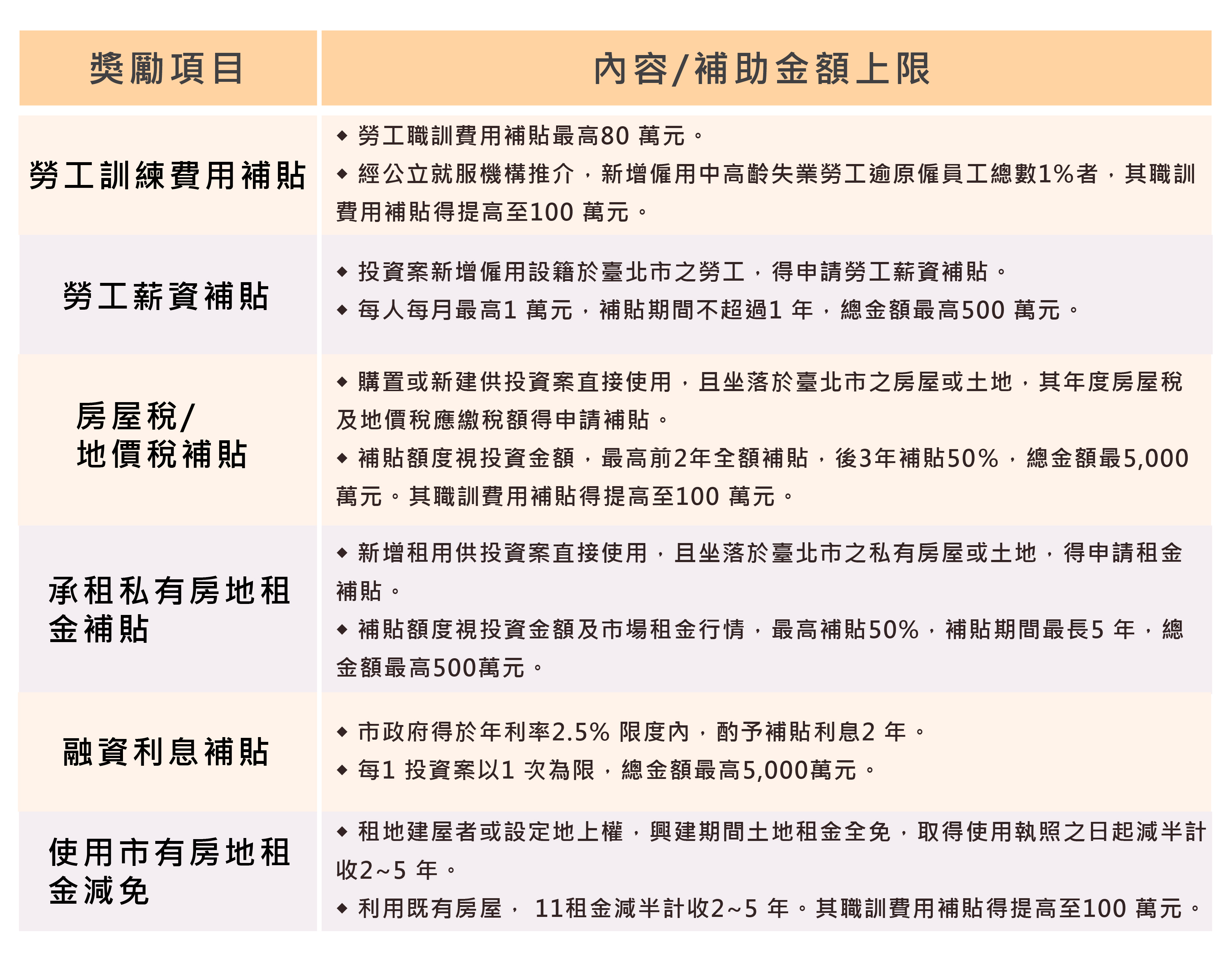 | 獎勵項目 | 內容/補助金額上限 |
|---|---|
| 勞工訓練費用補貼 | ◆ 勞工職訓費用補貼最高80萬元。 ◆ 經公立就服機構推介，新增僱用中高齡失業勞工逾原僱員工總數1%者，其職訓費用補貼得提高至100萬元。 |
| 勞工薪資補貼 | ◆ 投資案新增僱用設籍於臺北市之勞工，得申請勞工薪資補貼。 ◆ 每人每月最高1萬元，補貼期間不超過1年，總金額最高500萬元。 |
| 房屋稅/地價稅補貼 | ◆ 購置或新建供投資案直接使用，且坐落於臺北市之房屋或土地，其年度房屋稅及地價稅應繳稅額得申請補貼。 ◆ 補貼額度視投資金額，最高前2年全額補貼，後3年補貼50%，總金額最5,000萬元。其職訓費用補貼得提高至100萬元。 |
| 承租私有房地租金補貼 | ◆ 新增租用供投資案直接使用，且坐落於臺北市之私有房屋或土地，得申請租金補貼。 ◆ 補貼額度視投資金額及市場租金行情，最高補貼50%，補貼期間最長5年，總金額最高500萬元。 |
| 融資利息補貼 | ◆ 市政府得於年利率2.5%限度內，酌予補貼利息2年。 ◆ 每1投資案以1次為限，總金額最高5,000萬元。 |
| 使用市有房地租金減免 | ◆ 租地建屋者或設定地上權，興建期間土地租金全免，取得使用執照之日起減半計收2~5年。 ◆ 利用既有房屋， 11租金減半計收2~5年。其職訓費用補貼得提高至100萬元。 |